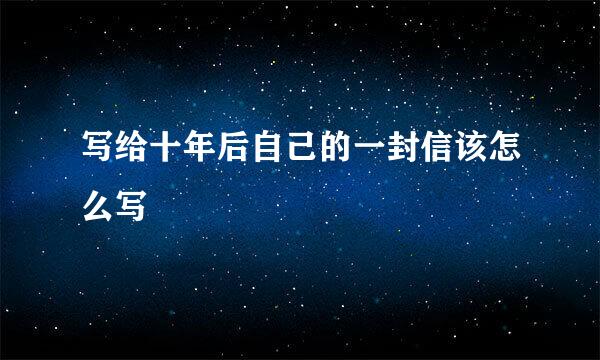 写给十年后自己的一封信该怎么写